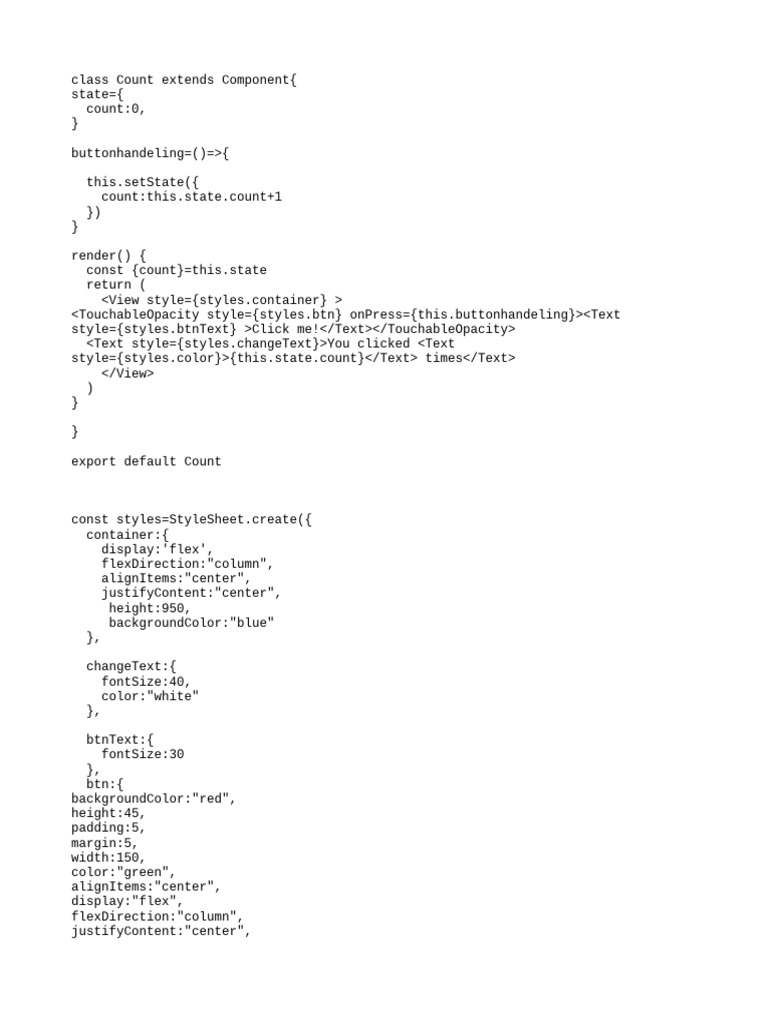 class Count extends Component{
state={
  count:0,
}

buttonhandeling=()=>{

  this.setState({
    count:this.state.count+1
  })
}

render() {
  const {count}=this.state
  return (
    <View style={styles.container} >
<TouchableOpacity style={styles.btn} onPress={this.buttonhandeling}><Text style={styles.btnText} >Click me!</Text></TouchableOpacity>
  <Text style={styles.changeText}>You clicked <Text style={styles.color}>{this.state.count}</Text> times</Text>
    </View>
  )
}

}

export default Count

const styles=StyleSheet.create({
  container:{
    display:'flex',
    flexDirection:"column",
    alignItems:"center",
    justifyContent:"center",
     height:950,
     backgroundColor:"blue"
  },

  changeText:{
    fontSize:40,
    color:"white"
  },

  btnText:{
    fontSize:30
  },
  btn:{
backgroundColor:"red",
height:45,
padding:5,
margin:5,
width:150,
color:"green",
alignItems:"center",
display:"flex",
flexDirection:"column",
justifyContent:"center",